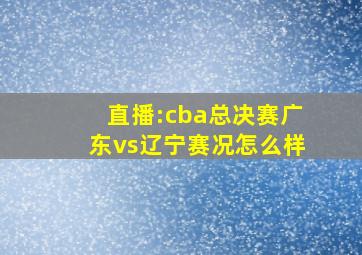 直播:cba总决赛广东vs辽宁赛况怎么样